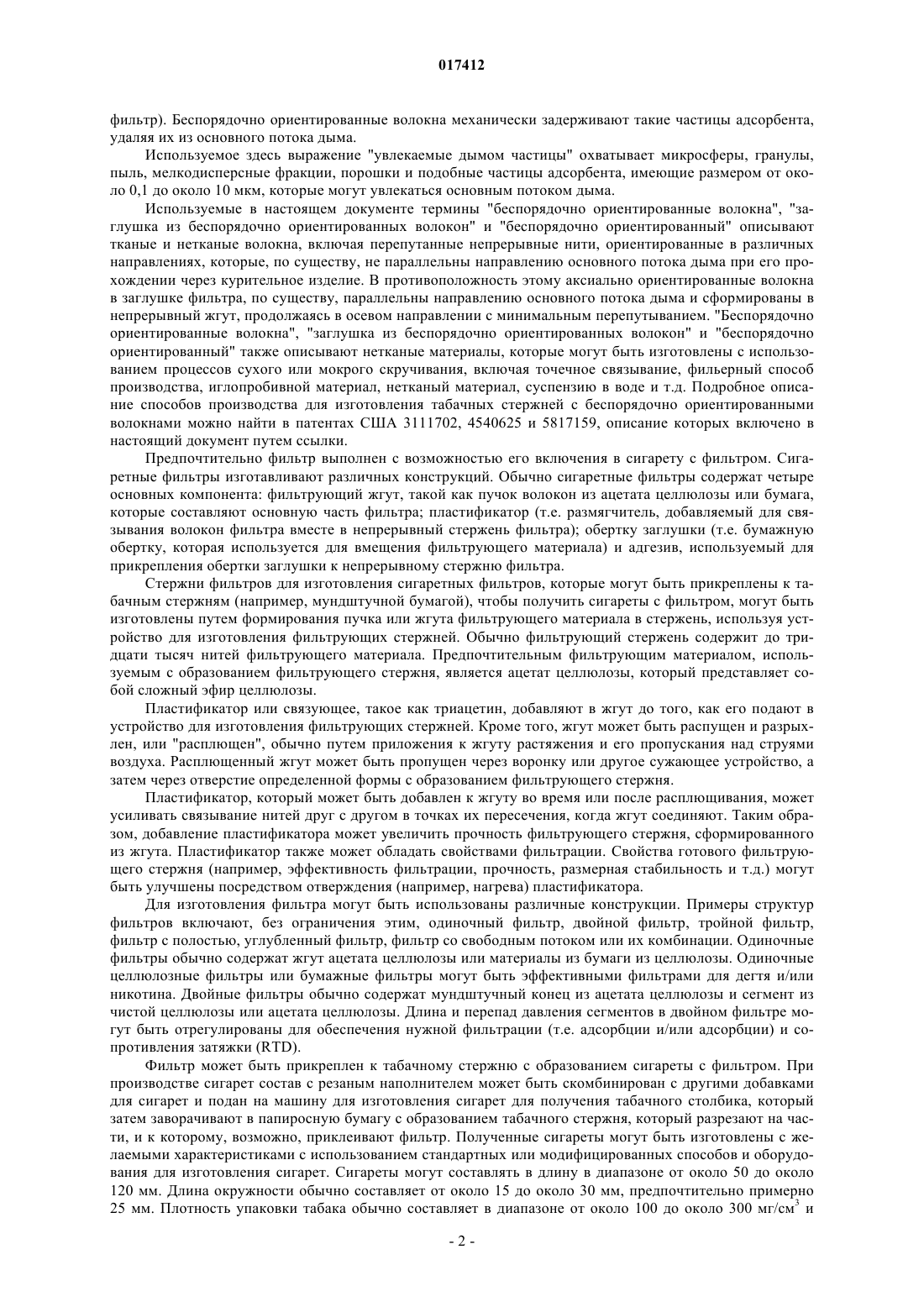 017412

фильтр). Беспорядочно ориентированные волокна механически задерживают такие частицы адсорбента, удаляя их из основного потока дыма.

Используемое здесь выражение "увлекаемые дымом частицы" охватывает микросферы, гранулы, пыль, мелкодисперсные фракции, порошки и подобные частицы адсорбента, имеющие размером от около 0,1 до около 10 мкм, которые могут увлекаться основным потоком дыма.

Используемые в настоящем документе термины "беспорядочно ориентированные волокна", "заглушка из беспорядочно ориентированных волокон" и "беспорядочно ориентированный" описывают тканые и нетканые волокна, включая перепутанные непрерывные нити, ориентированные в различных направлениях, которые, по существу, не параллельны направлению основного потока дыма при его прохождении через курительное изделие. В противоположность этому аксиально ориентированные волокна в заглушке фильтра, по существу, параллельны направлению основного потока дыма и сформированы в непрерывный жгут, продолжаясь в осевом направлении с минимальным перепутыванием. "Беспорядочно ориентированные волокна", "заглушка из беспорядочно ориентированных волокон" и "беспорядочно ориентированный" также описывают нетканые материалы, которые могут быть изготовлены с использованием процессов сухого или мокрого скручивания, включая точечное связывание, фильерный способ производства, иглопробивной материал, нетканый материал, суспензию в воде и т.д. Подробное описание способов производства для изготовления табачных стержней с беспорядочно ориентированными волокнами можно найти в патентах США 3111702, 4540625 и 5817159, описание которых включено в настоящий документ путем ссылки.

Предпочтительно фильтр выполнен с возможностью его включения в сигарету с фильтром. Сигаретные фильтры изготавливают различных конструкций. Обычно сигаретные фильтры содержат четыре основных компонента: фильтрующий жгут, такой как пучок волокон из ацетата целлюлозы или бумага, которые составляют основную часть фильтра; пластификатор (т.е. размягчитель, добавляемый для связывания волокон фильтра вместе в непрерывный стержень фильтра); обертку заглушки (т.е. бумажную обертку, которая используется для вмещения фильтрующего материала) и адгезив, используемый для прикрепления обертки заглушки к непрерывному стержню фильтра.

Стержни фильтров для изготовления сигаретных фильтров, которые могут быть прикреплены к табачным стержням (например, мундштучной бумагой), чтобы получить сигареты с фильтром, могут быть изготовлены путем формирования пучка или жгута фильтрующего материала в стержень, используя устройство для изготовления фильтрующих стержней. Обычно фильтрующий стержень содержит до тридцати тысяч нитей фильтрующего материала. Предпочтительным фильтрующим материалом, используемым с образованием фильтрующего стержня, является ацетат целлюлозы, который представляет собой сложный эфир целлюлозы.

Пластификатор или связующее, такое как триацетин, добавляют в жгут до того, как его подают в устройство для изготовления фильтрующих стержней. Кроме того, жгут может быть распущен и разрыхлен, или "расплющен", обычно путем приложения к жгуту растяжения и его пропускания над струями воздуха. Расплющенный жгут может быть пропущен через воронку или другое сужающее устройство, а затем через отверстие определенной формы с образованием фильтрующего стержня.

Пластификатор, который может быть добавлен к жгуту во время или после расплющивания, может усиливать связывание нитей друг с другом в точках их пересечения, когда жгут соединяют. Таким образом, добавление пластификатора может увеличить прочность фильтрующего стержня, сформированного из жгута. Пластификатор также может обладать свойствами фильтрации. Свойства готового фильтрующего стержня (например, эффективность фильтрации, прочность, размерная стабильность и т.д.) могут быть улучшены посредством отверждения (например, нагрева) пластификатора.

Для изготовления фильтра могут быть использованы различные конструкции. Примеры структур фильтров включают, без ограничения этим, одиночный фильтр, двойной фильтр, тройной фильтр, фильтр с полостью, углубленный фильтр, фильтр со свободным потоком или их комбинации. Одиночные фильтры обычно содержат жгут ацетата целлюлозы или материалы из бумаги из целлюлозы. Одиночные целлюлозные фильтры или бумажные фильтры могут быть эффективными фильтрами для дегтя и/или никотина. Двойные фильтры обычно содержат мундштучный конец из ацетата целлюлозы и сегмент из чистой целлюлозы или ацетата целлюлозы. Длина и перепад давления сегментов в двойном фильтре могут быть отрегулированы для обеспечения нужной фильтрации (т.е. адсорбции и/или адсорбции) и сопротивления затяжки (RTD).

Фильтр может быть прикреплен к табачному стержню с образованием сигареты с фильтром. При производстве сигарет состав с резаным наполнителем может быть скомбинирован с другими добавками для сигарет и подан на машину для изготовления сигарет для получения табачного столбика, который затем заворачивают в папиросную бумагу с образованием табачного стержня, который разрезают на части, и к которому, возможно, приклеивают фильтр. Полученные сигареты могут быть изготовлены с желаемыми характеристиками с использованием стандартных или модифицированных способов и оборудования для изготовления сигарет. Сигареты могут составлять в длину в диапазоне от около 50 до около 120 мм. Длина окружности обычно составляет от около 15 до около 30 мм, предпочтительно примерно 25 мм. Плотность упаковки табака обычно составляет в диапазоне от около 100 до около 300 мг/см$^3$ и

- 2 -